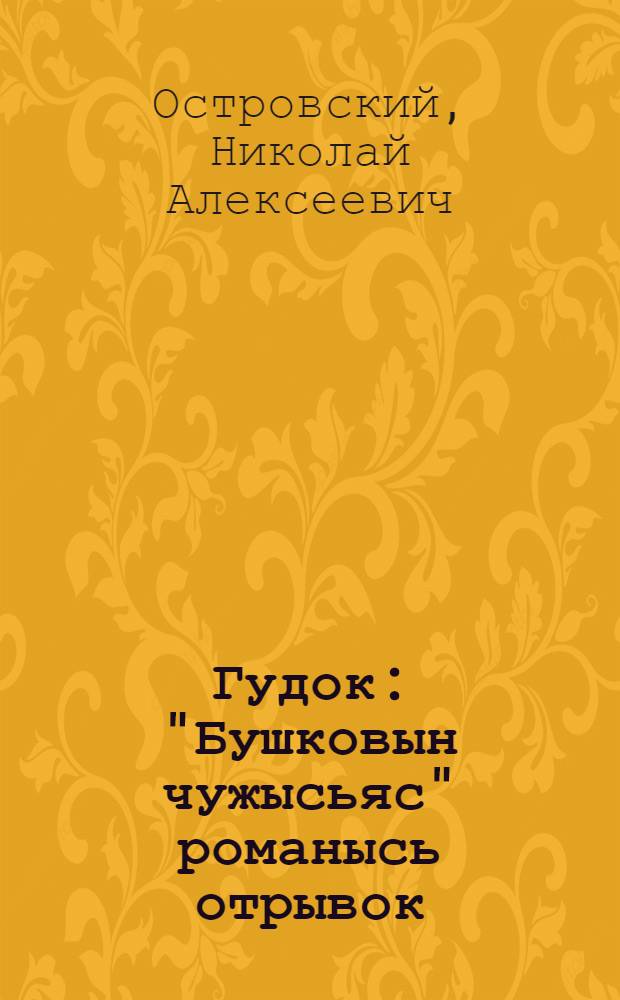 Островский, Николай Алексеевич

Гудок : "Бушковын чужысьяс" романысь отрывок